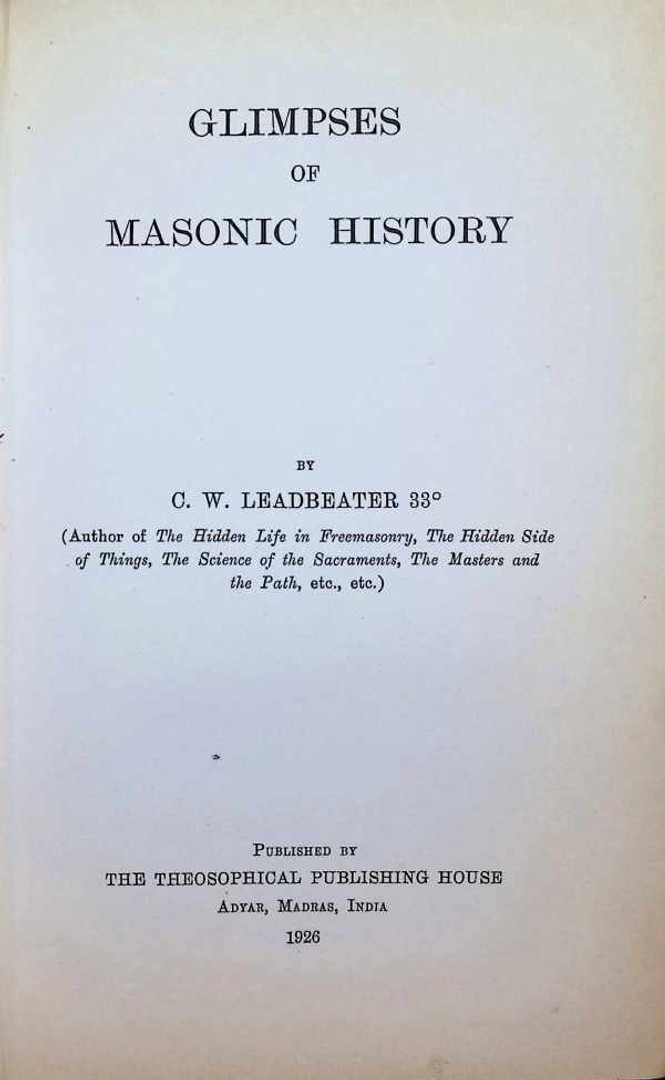 GLIMPSES
OF
MASONIC HISTORY

BY
C. W. LEADBEATER 33°
(Author of The Hidden Life in Freemasonry, The Hidden Side of Things, The Science of the Sacraments, The Masters and the Path, etc., etc.)

PUBLISHED BY
THE THEOSOPHICAL PUBLISHING HOUSE
ADYAR, MADRAS, INDIA
1926